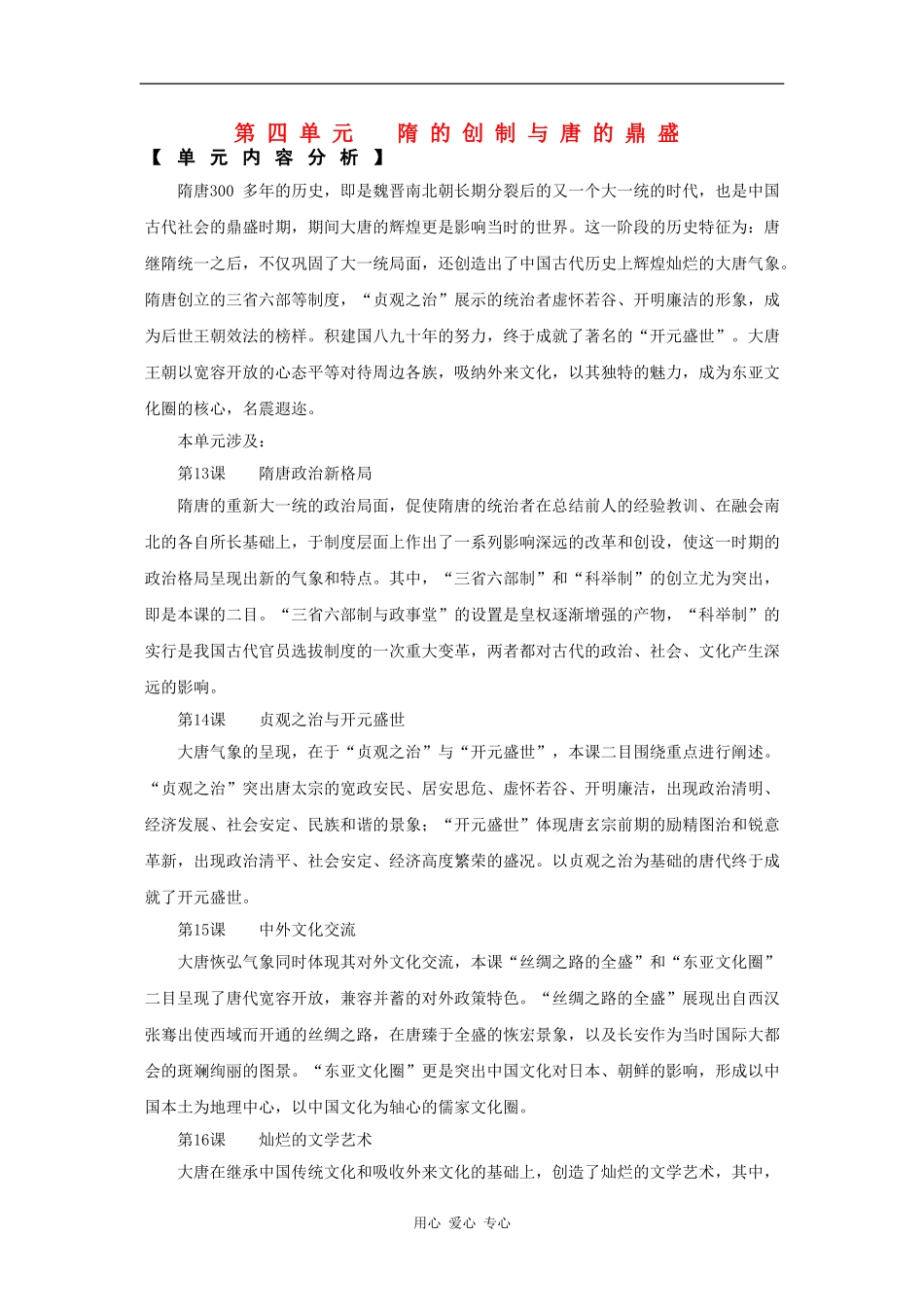 第四单元　隋的创制与唐的鼎盛

【单元内容分析】

隋唐300 多年的历史，即是魏晋南北朝长期分裂后的又一个大一统的时代，也是中国古代社会的鼎盛时期，期间大唐的辉煌更是影响当时的世界。这一阶段的历史特征为：唐继隋统一之后，不仅巩固了大一统局面，还创造出了中国古代历史上辉煌灿烂的大唐气象。隋唐创立的三省六部等制度，“贞观之治”展示的统治者虚怀若谷、开明廉洁的形象，成为后世王朝效法的榜样。积建国八九十年的努力，终于成就了著名的“开元盛世”。大唐王朝以宽容开放的心态平等对待周边各族，吸纳外来文化，以其独特的魅力，成为东亚文化圈的核心，名震遐迩。

本单元涉及：

第13课　隋唐政治新格局

隋唐的重新大一统的政治局面，促使隋唐的统治者在总结前人的经验教训、在融会南北的各自所长基础上，于制度层面上作出了一系列影响深远的改革和创设，使这一时期的政治格局呈现出新的气象和特点。其中，“三省六部制”和“科举制”的创立尤为突出，即是本课的二目。“三省六部制与政事堂”的设置是皇权逐渐增强的产物，“科举制”的实行是我国古代官员选拔制度的一次重大变革，两者都对古代的政治、社会、文化产生深远的影响。

第14课　贞观之治与开元盛世

大唐气象的呈现，在于“贞观之治”与“开元盛世”，本课二目围绕重点进行阐述。“贞观之治”突出唐太宗的宽政安民、居安思危、虚怀若谷、开明廉洁，出现政治清明、经济发展、社会安定、民族和谐的景象；“开元盛世”体现唐玄宗前期的励精图治和锐意革新，出现政治清平、社会安定、经济高度繁荣的盛况。以贞观之治为基础的唐代终于成就了开元盛世。

第15课　中外文化交流

大唐恢弘气象同时体现其对外文化交流，本课“丝绸之路的全盛”和“东亚文化圈”二目呈现了唐代宽容开放，兼容并蓄的对外政策特色。“丝绸之路的全盛”展现出自西汉张骞出使西域而开通的丝绸之路，在唐臻于全盛的恢宏景象，以及长安作为当时国际大都会的斑斓绚丽的图景。“东亚文化圈”更是突出中国文化对日本、朝鲜的影响，形成以中国本土为地理中心，以中国文化为轴心的儒家文化圈。

第16课　灿烂的文学艺术

大唐在继承中国传统文化和吸收外来文化的基础上，创造了灿烂的文学艺术，其中，

用心　爱心　专心